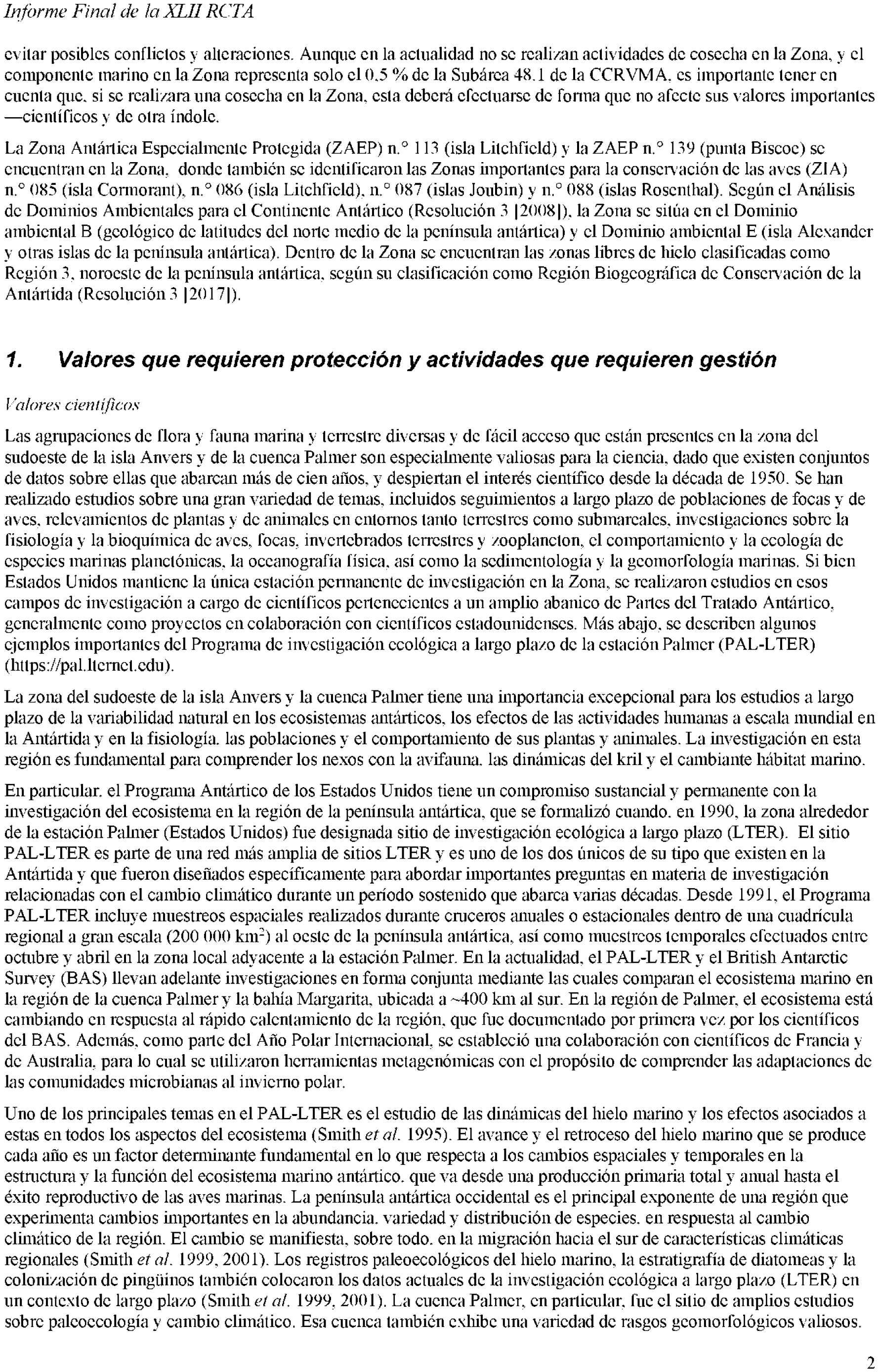 Informe Final de la XLII RCTA

evitar posibles conflictos y alteraciones. Aunque en la actualidad no se realizan actividades de cosecha en la Zona, y el componente marino en la Zona representa solo el 0,5 % de la Subárea 48.1 de la CCRVMA, es importante tener en cuenta que, si se realizara una cosecha en la Zona, esta deberá efectuarse de forma que no afecte sus valores importantes —científicos y de otra índole.

La Zona Antártica Especialmente Protegida (ZAEP) n.° 113 (isla Litchfield) y la ZAEP n.° 139 (punta Biscoe) se encuentran en la Zona, donde también se identificaron las Zonas importantes para la conservación de las aves (ZIA) n.° 085 (isla Cormorant), n.° 086 (isla Litchfield), n.° 087 (islas Joubin) y n.° 088 (islas Rosenthal). Según el Análisis de Dominios Ambientales para el Continente Antártico (Resolución 3 [2008]), la Zona se sitúa en el Dominio ambiental B (geológico de latitudes del norte medio de la península antártica) y el Dominio ambiental E (isla Alexander y otras islas de la península antártica). Dentro de la Zona se encuentran las zonas libres de hielo clasificadas como Región 3, noroeste de la península antártica, según su clasificación como Región Biogeográfica de Conservación de la Antártida (Resolución 3 [2017]).

1. Valores que requieren protección y actividades que requieren gestión

Valores científicos

Las agrupaciones de flora y fauna marina y terrestre diversas y de fácil acceso que están presentes en la zona del sudoeste de la isla Anvers y de la cuenca Palmer son especialmente valiosas para la ciencia, dado que existen conjuntos de datos sobre ellas que abarcan más de cien años, y despiertan el interés científico desde la década de 1950. Se han realizado estudios sobre una gran variedad de temas, incluidos seguimientos a largo plazo de poblaciones de focas y de aves, relevamientos de plantas y de animales en entornos tanto terrestres como submareales, investigaciones sobre la fisiología y la bioquímica de aves, focas, invertebrados terrestres y zooplancton, el comportamiento y la ecología de especies marinas planctónicas, la oceanografía física, así como la sedimentología y la geomorfología marinas. Si bien Estados Unidos mantiene la única estación permanente de investigación en la Zona, se realizaron estudios en esos campos de investigación a cargo de científicos pertenecientes a un amplio abanico de Partes del Tratado Antártico, generalmente como proyectos en colaboración con científicos estadounidenses. Más abajo, se describen algunos ejemplos importantes del Programa de investigación ecológica a largo plazo de la estación Palmer (PAL-LTER) (https://pal.lternet.edu).

La zona del sudoeste de la isla Anvers y la cuenca Palmer tiene una importancia excepcional para los estudios a largo plazo de la variabilidad natural en los ecosistemas antárticos, los efectos de las actividades humanas a escala mundial en la Antártida y en la fisiología. las poblaciones y el comportamiento de sus plantas y animales. La investigación en esta región es fundamental para comprender los nexos con la avifauna. las dinámicas del kril y el cambiante hábitat marino.

En particular. el Programa Antártico de los Estados Unidos tiene un compromiso sustancial y permanente con la investigación del ecosistema en la región de la península antártica, que se formalizó cuando. en 1990, la zona alrededor de la estación Palmer (Estados Unidos) fue designada sitio de investigación ecológica a largo plazo (LTER). El sitio PAL-LTER es parte de una red más amplia de sitios LTER y es uno de los dos únicos de su tipo que existen en la Antártida y que fueron diseñados específicamente para abordar importantes preguntas en materia de investigación relacionadas con el cambio climático durante un período sostenido que abarca varias décadas. Desde 1991, el Programa PAL-LTER incluye muestreos espaciales realizados durante cruceros anuales o estacionales dentro de una cuadrícula regional a gran escala (200 000 km$^2$) al oeste de la península antártica, así como muestreos temporales efectuados entre octubre y abril en la zona local adyacente a la estación Palmer. En la actualidad, el PAL-LTER y el British Antarctic Survey (BAS) llevan adelante investigaciones en forma conjunta mediante las cuales comparan el ecosistema marino en la región de la cuenca Palmer y la bahía Margarita, ubicada a ~400 km al sur. En la región de Palmer, el ecosistema está cambiando en respuesta al rápido calentamiento de la región, que fue documentado por primera vez por los científicos del BAS. Además, como parte del Año Polar Internacional, se estableció una colaboración con científicos de Francia y de Australia, para lo cual se utilizaron herramientas metagenómicas con el propósito de comprender las adaptaciones de las comunidades microbianas al invierno polar.

Uno de los principales temas en el PAL-LTER es el estudio de las dinámicas del hielo marino y los efectos asociados a estas en todos los aspectos del ecosistema (Smith et al. 1995). El avance y el retroceso del hielo marino que se produce cada año es un factor determinante fundamental en lo que respecta a los cambios espaciales y temporales en la estructura y la función del ecosistema marino antártico. que va desde una producción primaria total y anual hasta el éxito reproductivo de las aves marinas. La península antártica occidental es el principal exponente de una región que experimenta cambios importantes en la abundancia. variedad y distribución de especies. en respuesta al cambio climático de la región. El cambio se manifiesta, sobre todo. en la migración hacia el sur de características climáticas regionales (Smith et al. 1999, 2001). Los registros paleoecológicos del hielo marino, la estratigrafía de diatomeas y la colonización de pingüinos también colocaron los datos actuales de la investigación ecológica a largo plazo (LTER) en un contexto de largo plazo (Smith et al. 1999, 2001). La cuenca Palmer, en particular, fue el sitio de amplios estudios sobre paleoecología y cambio climático. Esa cuenca también exhibe una variedad de rasgos geomorfológicos valiosos.

2